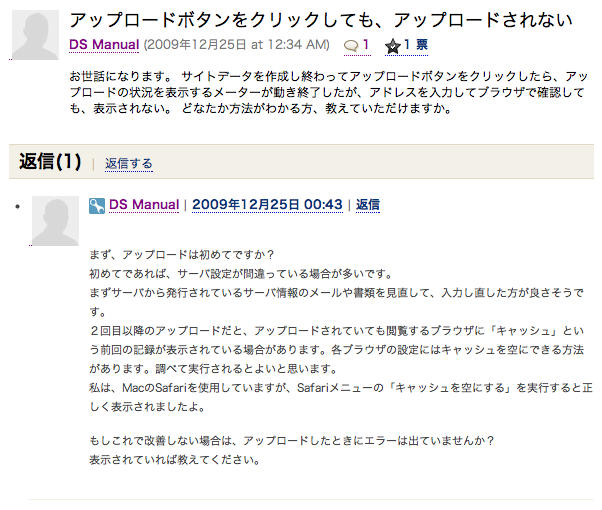 アップロードボタンをクリックしても、アップロードされない

DS Manual (2009年12月25日 at 12:34 AM) 1 1 票

お世話になります。 サイトデータを作成し終わってアップロードボタンをクリックしたら、アップロードの状況を表示するメーターが動き終了したが、アドレスを入力してブラウザで確認しても、表示されない。 どなたか方法がわかる方、教えていただけますか。

返信(1) | 返信する

DS Manual | 2009年12月25日 00:43 | 返信

まず、アップロードは初めてですか？
初めてであれば、サーバ設定が間違っている場合が多いです。
まずサーバから発行されているサーバ情報のメールや書類を見直して、入力し直した方が良さそうです。
２回目以降のアップロードだと、アップロードされていても閲覧するブラウザに「キャッシュ」という前回の記録が表示されている場合があります。各ブラウザの設定にはキャッシュを空にできる方法があります。調べて実行されるとよいと思います。
私は、MacのSafariを使用していますが、Safariメニューの「キャッシュを空にする」を実行すると正しく表示されましたよ。

もしこれで改善しない場合は、アップロードしたときにエラーは出ていませんか？
表示されていれば教えてください。